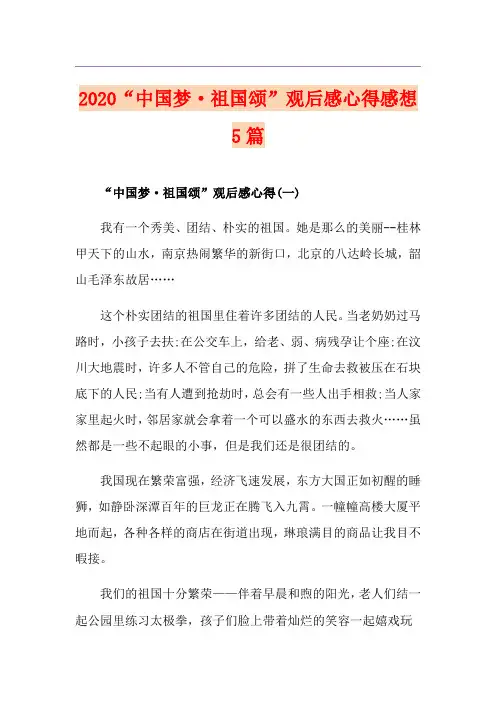 2020“中国梦·祖国颂”观后感心得感想5篇

“中国梦·祖国颂”观后感心得(一)

我有一个秀美、团结、朴实的祖国。她是那么的美丽--桂林甲天下的山水，南京热闹繁华的新街口，北京的八达岭长城，韶山毛泽东故居……

这个朴实团结的祖国里住着许多团结的人民。当老奶奶过马路时，小孩子去扶;在公交车上，给老、弱、病残孕让个座;在汶川大地震时，许多人不管自己的危险，拼了生命去救被压在石块底下的人民;当有人遭到抢劫时，总会有一些人出手相救;当人家家里起火时，邻居家就会拿着一个可以盛水的东西去救火……虽然都是一些不起眼的小事，但是我们还是很团结的。

我国现在繁荣富强，经济飞速发展，东方大国正如初醒的睡狮，如静卧深潭百年的巨龙正在腾飞入九霄。一幢幢高楼大厦平地而起，各种各样的商店在街道出现，琳琅满目的商品让我目不暇接。

我们的祖国十分繁荣——伴着早晨和煦的阳光，老人们结一起公园里练习太极拳，孩子们脸上带着灿烂的笑容一起嬉戏玩